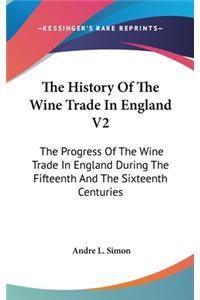 —KESSINGER'S RARE REPRINTS—

The History Of The Wine Trade In England V2

The Progress Of The Wine Trade In England During The Fifteenth And The Sixteenth Centuries

Andre L. Simon